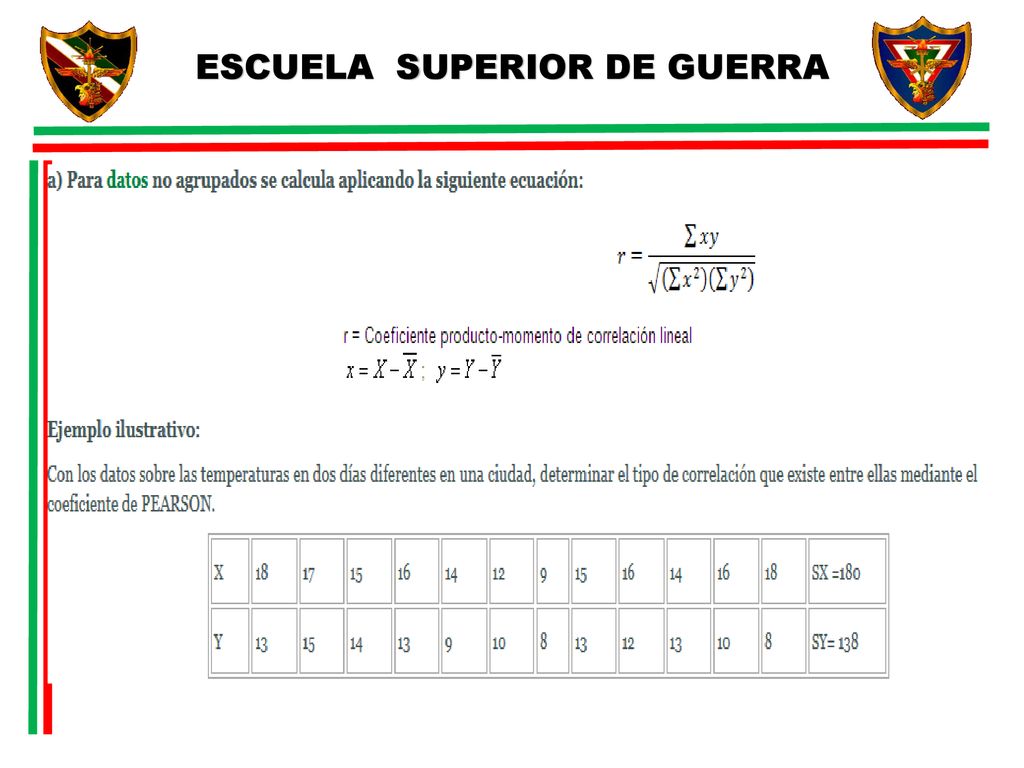 ESCUELA SUPERIOR DE GUERRA

a) Para datos no agrupados se calcula aplicando la siguiente ecuación:

$r = \frac{\sum xy}{\sqrt{(\sum x^2)(\sum y^2)}}$

r = Coeficiente producto-momento de correlación lineal

$x = X - \overline{X}$ ; $y = Y - \overline{Y}$

Ejemplo ilustrativo:

Con los datos sobre las temperaturas en dos días diferentes en una ciudad, determinar el tipo de correlación que existe entre ellas mediante el coeficiente de PEARSON.

| X | 18 | 17 | 15 | 16 | 14 | 12 | 9 | 15 | 16 | 14 | 16 | 18 | SX =180 |
|---|---|---|---|---|---|---|---|---|---|---|---|---|---|
| Y | 13 | 15 | 14 | 13 | 9 | 10 | 8 | 13 | 12 | 13 | 10 | 8 | SY= 138 |